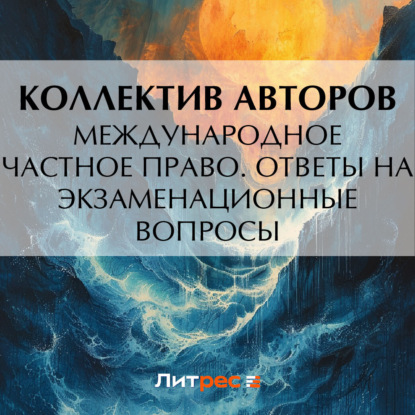 КОЛЛЕКТИВ АВТОРОВ

МЕЖДУНАРОДНОЕ ЧАСТНОЕ ПРАВО. ОТВЕТЫ НА ЭКЗАМЕНАЦИОННЫЕ ВОПРОСЫ

Литрес